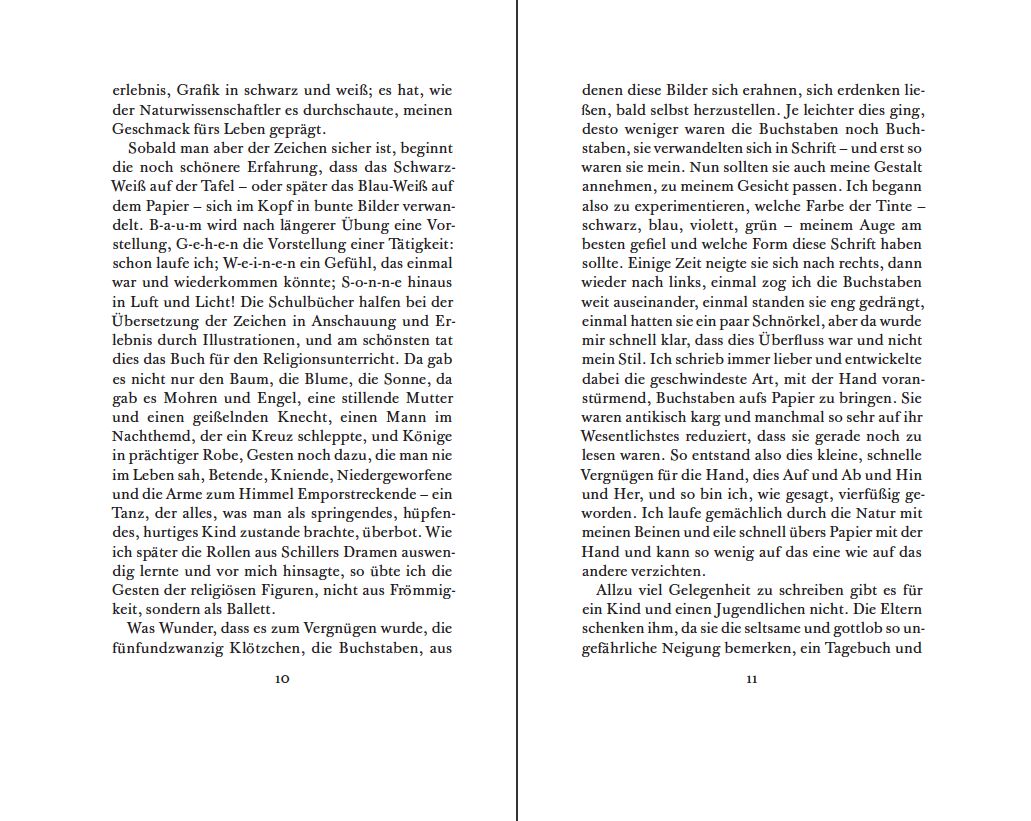 erlebnis, Grafik in schwarz und weiß; es hat, wie der Naturwissenschaftler es durchschaute, meinen Geschmack fürs Leben geprägt.

Sobald man aber der Zeichen sicher ist, beginnt die noch schönere Erfahrung, dass das Schwarz-Weiß auf der Tafel – oder später das Blau-Weiß auf dem Papier – sich im Kopf in bunte Bilder verwandelt. B-a-u-m wird nach längerer Übung eine Vorstellung, G-e-h-e-n die Vorstellung einer Tätigkeit: schon laufe ich; W-e-i-n-e-n ein Gefühl, das einmal war und wiederkommen könnte; S-o-n-n-e hinaus in Luft und Licht! Die Schulbücher halfen bei der Übersetzung der Zeichen in Anschauung und Erlebnis durch Illustrationen, und am schönsten tat dies das Buch für den Religionsunterricht. Da gab es nicht nur den Baum, die Blume, die Sonne, da gab es Mohren und Engel, eine stillende Mutter und einen geißelnden Knecht, einen Mann im Nachthemd, der ein Kreuz schleppte, und Könige in prächtiger Robe, Gesten noch dazu, die man nie im Leben sah, Betende, Kniende, Niedergeworfene und die Arme zum Himmel Emporstreckende – ein Tanz, der alles, was man als springendes, hüpfendes, hurtiges Kind zustande brachte, überbot. Wie ich später die Rollen aus Schillers Dramen auswendig lernte und vor mich hinsagte, so übte ich die Gesten der religiösen Figuren, nicht aus Frömmigkeit, sondern als Ballett.

Was Wunder, dass es zum Vergnügen wurde, die fünfundzwanzig Klötzchen, die Buchstaben, aus

10

denen diese Bilder sich erahnen, sich erdenken ließen, bald selbst herzustellen. Je leichter dies ging, desto weniger waren die Buchstaben noch Buchstaben, sie verwandelten sich in Schrift – und erst so waren sie mein. Nun sollten sie auch meine Gestalt annehmen, zu meinem Gesicht passen. Ich begann also zu experimentieren, welche Farbe der Tinte – schwarz, blau, violett, grün – meinem Auge am besten gefiel und welche Form diese Schrift haben sollte. Einige Zeit neigte sie sich nach rechts, dann wieder nach links, einmal zog ich die Buchstaben weit auseinander, einmal standen sie eng gedrängt, einmal hatten sie ein paar Schnörkel, aber da wurde mir schnell klar, dass dies Überfluss war und nicht mein Stil. Ich schrieb immer lieber und entwickelte dabei die geschwindeste Art, mit der Hand voranstürmend, Buchstaben aufs Papier zu bringen. Sie waren antikisch karg und manchmal so sehr auf ihr Wesentlichstes reduziert, dass sie gerade noch zu lesen waren. So entstand also dies kleine, schnelle Vergnügen für die Hand, dies Auf und Ab und Hin und Her, und so bin ich, wie gesagt, vierfüßig geworden. Ich laufe gemächlich durch die Natur mit meinen Beinen und eile schnell übers Papier mit der Hand und kann so wenig auf das eine wie auf das andere verzichten.

Allzu viel Gelegenheit zu schreiben gibt es für ein Kind und einen Jugendlichen nicht. Die Eltern schenken ihm, da sie die seltsame und gottlob so ungefährliche Neigung bemerken, ein Tagebuch und

11